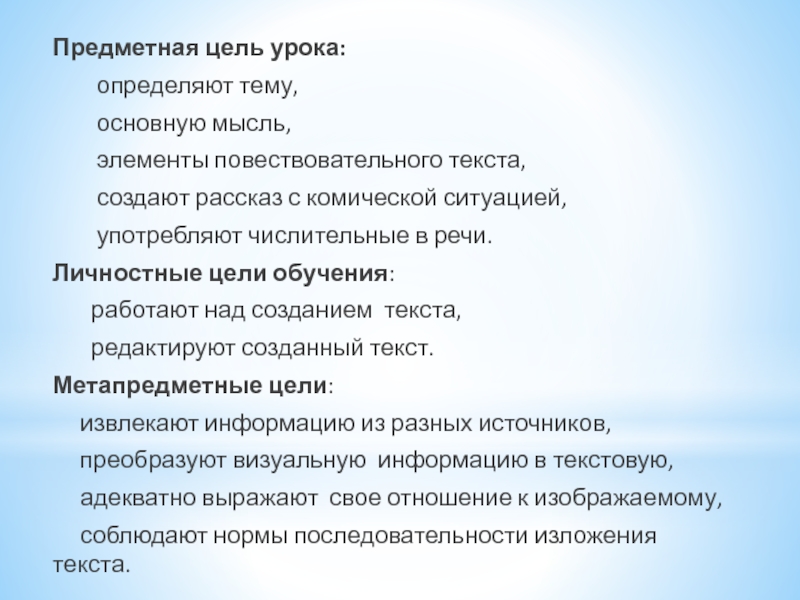 Предметная цель урока:

определяют тему,

основную мысль,

элементы повествовательного текста,

создают рассказ с комической ситуацией,

употребляют числительные в речи.

Личностные цели обучения:

работают над созданием текста,

редактируют созданный текст.

Метапредметные цели:

извлекают информацию из разных источников,

преобразуют визуальную информацию в текстовую,

адекватно выражают свое отношение к изображаемому,

соблюдают нормы последовательности изложения текста.